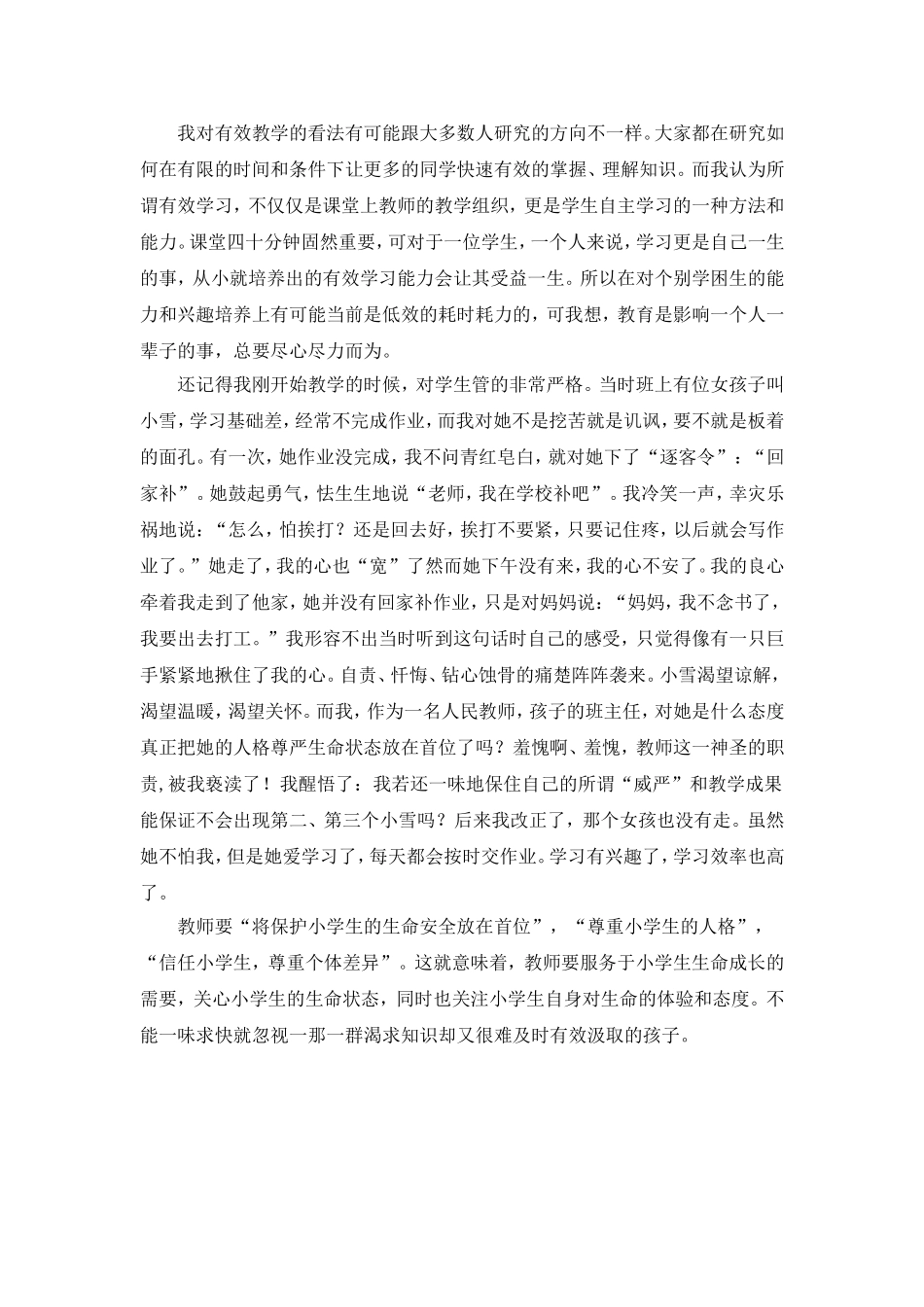 我对有效教学的看法有可能跟大多数人研究的方向不一样。大家都在研究如何在有限的时间和条件下让更多的同学快速有效的掌握、理解知识。而我认为所谓有效学习，不仅仅是课堂上教师的教学组织，更是学生自主学习的一种方法和能力。课堂四十分钟固然重要，可对于一位学生，一个人来说，学习更是自己一生的事，从小就培养出的有效学习能力会让其受益一生。所以在对个别学困生的能力和兴趣培养上有可能当前是低效的耗时耗力的，可我想，教育是影响一个人一辈子的事，总要尽心尽力而为。

还记得我刚开始教学的时候，对学生管的非常严格。当时班上有位女孩子叫小雪，学习基础差，经常不完成作业，而我对她不是挖苦就是讥讽，要不就是板着的面孔。有一次，她作业没完成，我不问青红皂白，就对她下了“逐客令”：“回家补”。她鼓起勇气，怯生生地说“老师，我在学校补吧”。我冷笑一声，幸灾乐祸地说：“怎么，怕挨打？还是回去好，挨打不要紧，只要记住疼，以后就会写作业了。”她走了，我的心也“宽”了然而她下午没有来，我的心不安了。我的良心牵着我走到了他家，她并没有回家补作业，只是对妈妈说：“妈妈，我不念书了，我要出去打工。”我形容不出当时听到这句话时自己的感受，只觉得像有一只巨手紧紧地揪住了我的心。自责、忏悔、钻心蚀骨的痛楚阵阵袭来。小雪渴望谅解，渴望温暖，渴望关怀。而我，作为一名人民教师，孩子的班主任，对她是什么态度真正把她的人格尊严生命状态放在首位了吗？羞愧啊、羞愧，教师这一神圣的职责，被我亵渎了！我醒悟了：我若还一味地保住自己的所谓“威严”和教学成果能保证不会出现第二、第三个小雪吗？后来我改正了，那个女孩也没有走。虽然她不怕我，但是她爱学习了，每天都会按时交作业。学习有兴趣了，学习效率也高了。

教师要“将保护小学生的生命安全放在首位”，“尊重小学生的人格”，“信任小学生，尊重个体差异”。这就意味着，教师要服务于小学生生命成长的需要，关心小学生的生命状态，同时也关注小学生自身对生命的体验和态度。不能一味求快就忽视一那一群渴求知识却又很难及时有效汲取的孩子。